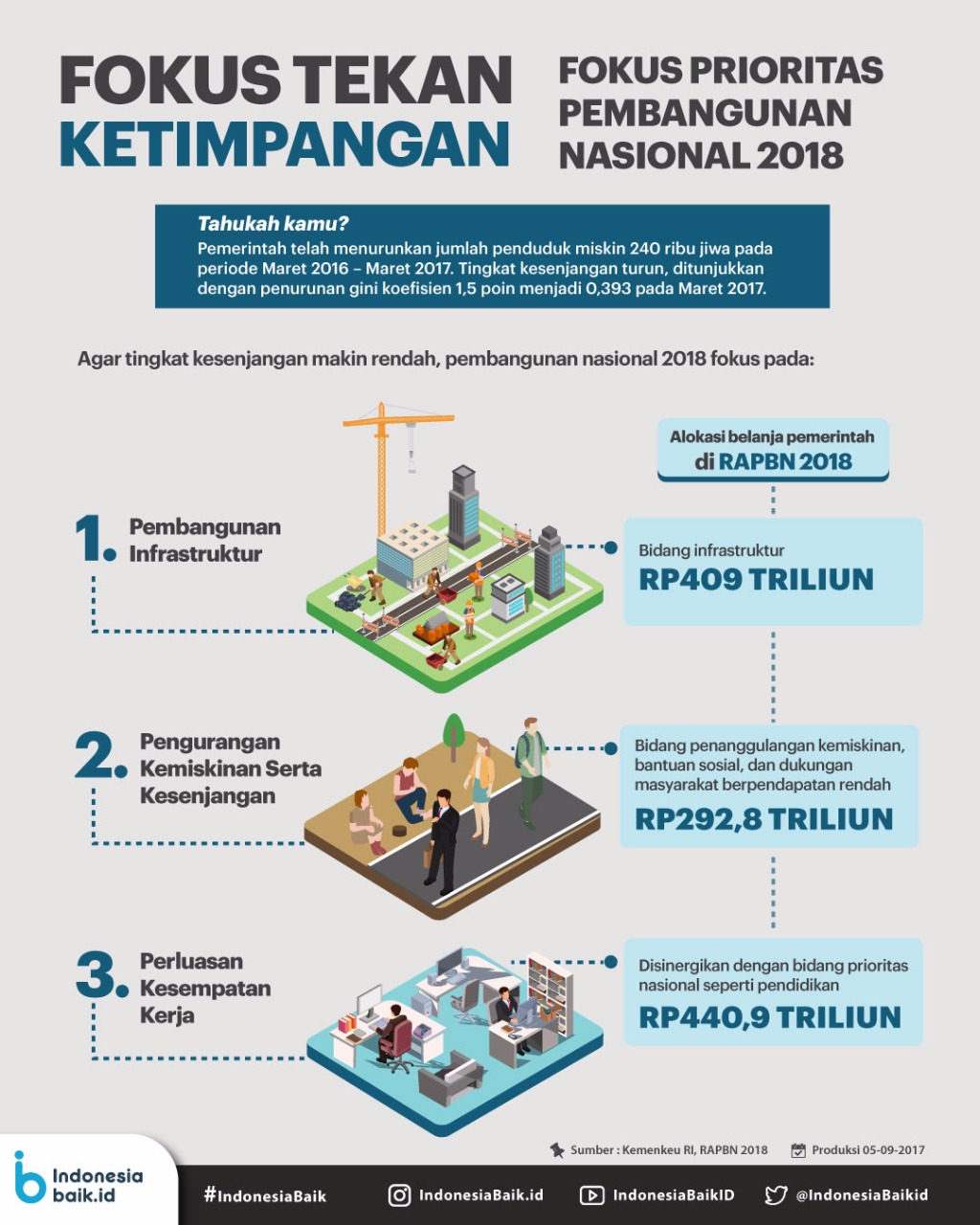 FOKUS TEKAN KETIMPANGAN

FOKUS PRIORITAS PEMBANGUNAN NASIONAL 2018

Tahukah kamu?
Pemerintah telah menurunkan jumlah penduduk miskin 240 ribu jiwa pada periode Maret 2016 – Maret 2017. Tingkat kesenjangan turun, ditunjukkan dengan penurunan gini koefisien 1,5 poin menjadi 0,393 pada Maret 2017.

Agar tingkat kesenjangan makin rendah, pembangunan nasional 2018 fokus pada:

Alokasi belanja pemerintah di RAPBN 2018

1. Pembangunan Infrastruktur

Bidang infrastruktur
RP409 TRILIUN

2. Pengurangan Kemiskinan Serta Kesenjangan

Bidang penanggulangan kemiskinan, bantuan sosial, dan dukungan masyarakat berpendapatan rendah
RP292,8 TRILIUN

3. Perluasan Kesempatan Kerja

Disinergikan dengan bidang prioritas nasional seperti pendidikan
RP440,9 TRILIUN

Sumber : Kemenkeu RI, RAPBN 2018

Produksi 05-09-2017

Indonesia baik.id

#IndonesiaBaik

IndonesiaBaik.id

IndonesiaBaikID

@IndonesiaBaikid